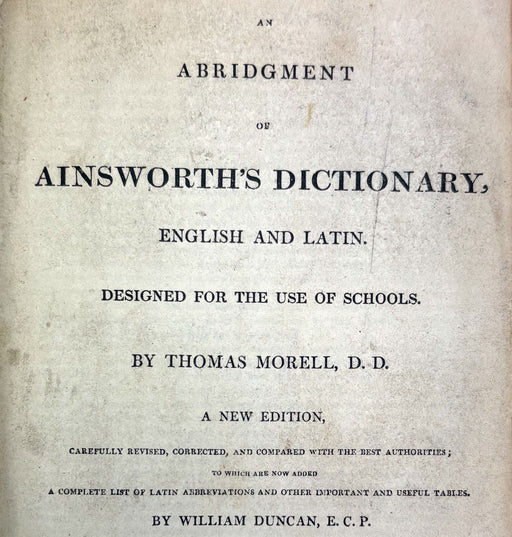 AN

ABRIDGMENT

OF

AINSWORTH'S DICTIONARY,

ENGLISH AND LATIN.

DESIGNED FOR THE USE OF SCHOOLS.

BY THOMAS MORELL, D. D.

A NEW EDITION,

CAREFULLY REVISED, CORRECTED, AND COMPARED WITH THE BEST AUTHORITIES;

TO WHICH ARE NOW ADDED

A COMPLETE LIST OF LATIN ABBREVIATIONS AND OTHER IMPORTANT AND USEFUL TABLES.

BY WILLIAM DUNCAN, E. C. P.